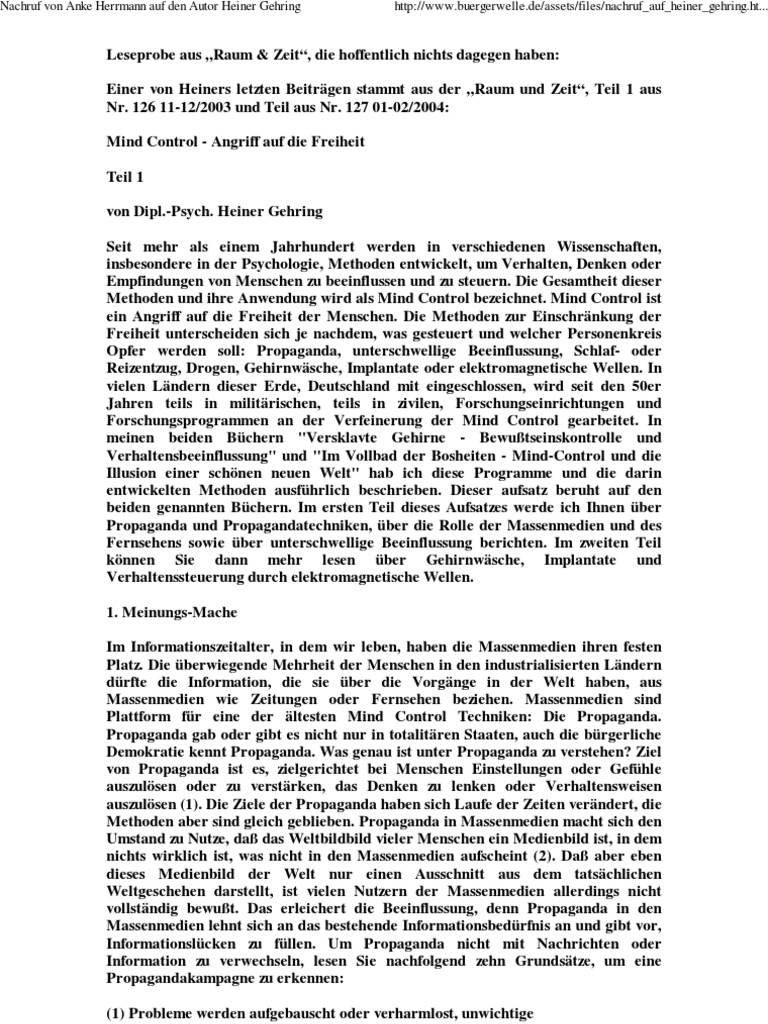 Nachruf von Anke Herrmann auf den Autor Heiner Gehring

http://www.buergerwelle.de/assets/files/nachruf_auf_heiner_gehring.ht...

Leseprobe aus „Raum & Zeit“, die hoffentlich nichts dagegen haben:

Einer von Heiners letzten Beiträgen stammt aus der „Raum und Zeit“, Teil 1 aus Nr. 126 11-12/2003 und Teil aus Nr. 127 01-02/2004:

Mind Control - Angriff auf die Freiheit

Teil 1

von Dipl.-Psych. Heiner Gehring

Seit mehr als einem Jahrhundert werden in verschiedenen Wissenschaften, insbesondere in der Psychologie, Methoden entwickelt, um Verhalten, Denken oder Empfindungen von Menschen zu beeinflussen und zu steuern. Die Gesamtheit dieser Methoden und ihre Anwendung wird als Mind Control bezeichnet. Mind Control ist ein Angriff auf die Freiheit der Menschen. Die Methoden zur Einschränkung der Freiheit unterscheiden sich je nachdem, was gesteuert und welcher Personenkreis Opfer werden soll: Propaganda, unterschwellige Beeinflussung, Schlaf- oder Reizentzug, Drogen, Gehirnwäsche, Implantate oder elektromagnetische Wellen. In vielen Ländern dieser Erde, Deutschland mit eingeschlossen, wird seit den 50er Jahren teils in militärischen, teils in zivilen, Forschungseinrichtungen und Forschungsprogrammen an der Verfeinerung der Mind Control gearbeitet. In meinen beiden Büchern "Versklavte Gehirne - Bewußtseinskontrolle und Verhaltensbeeinflussung" und "Im Vollbad der Bosheiten - Mind-Control und die Illusion einer schönen neuen Welt" hab ich diese Programme und die darin entwickelten Methoden ausführlich beschrieben. Dieser aufsatz beruht auf den beiden genannten Büchern. Im ersten Teil dieses Aufsatzes werde ich Ihnen über Propaganda und Propagandatechniken, über die Rolle der Massenmedien und des Fernsehens sowie über unterschwellige Beeinflussung berichten. Im zweiten Teil können Sie dann mehr lesen über Gehirnwäsche, Implantate und Verhaltenssteuerung durch elektromagnetische Wellen.

1. Meinungs-Mache

Im Informationszeitalter, in dem wir leben, haben die Massenmedien ihren festen Platz. Die überwiegende Mehrheit der Menschen in den industrialisierten Ländern dürfte die Information, die sie über die Vorgänge in der Welt haben, aus Massenmedien wie Zeitungen oder Fernsehen beziehen. Massenmedien sind Plattform für eine der ältesten Mind Control Techniken: Die Propaganda. Propaganda gab oder gibt es nicht nur in totalitären Staaten, auch die bürgerliche Demokratie kennt Propaganda. Was genau ist unter Propaganda zu verstehen? Ziel von Propaganda ist es, zielgerichtet bei Menschen Einstellungen oder Gefühle auszulösen oder zu verstärken, das Denken zu lenken oder Verhaltensweisen auszulösen (1). Die Ziele der Propaganda haben sich Laufe der Zeiten verändert, die Methoden aber sind gleich geblieben. Propaganda in Massenmedien macht sich den Umstand zu Nutze, daß das Weltbildbild vieler Menschen ein Medienbild ist, in dem nichts wirklich ist, was nicht in den Massenmedien aufscheint (2). Daß aber eben dieses Medienbild der Welt nur einen Ausschnitt aus dem tatsächlichen Weltgeschehen darstellt, ist vielen Nutzern der Massenmedien allerdings nicht vollständig bewußt. Das erleichert die Beeinflussung, denn Propaganda in den Massenmedien lehnt sich an das bestehende Informationsbedürfnis an und gibt vor, Informationslücken zu füllen. Um Propaganda nicht mit Nachrichten oder Information zu verwechseln, lesen Sie nachfolgend zehn Grundsätze, um eine Propagandakampagne zu erkennen:

(1) Probleme werden aufgebauscht oder verharmlost, unwichtige